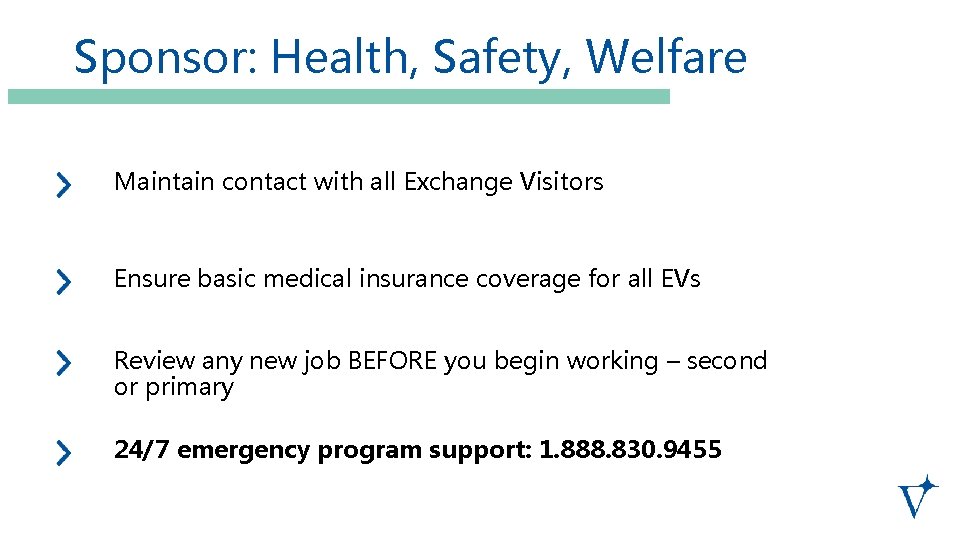 Sponsor: Health, Safety, Welfare

Maintain contact with all Exchange Visitors

Ensure basic medical insurance coverage for all EVs

Review any new job BEFORE you begin working – second or primary

24/7 emergency program support: 1.888.830.9455